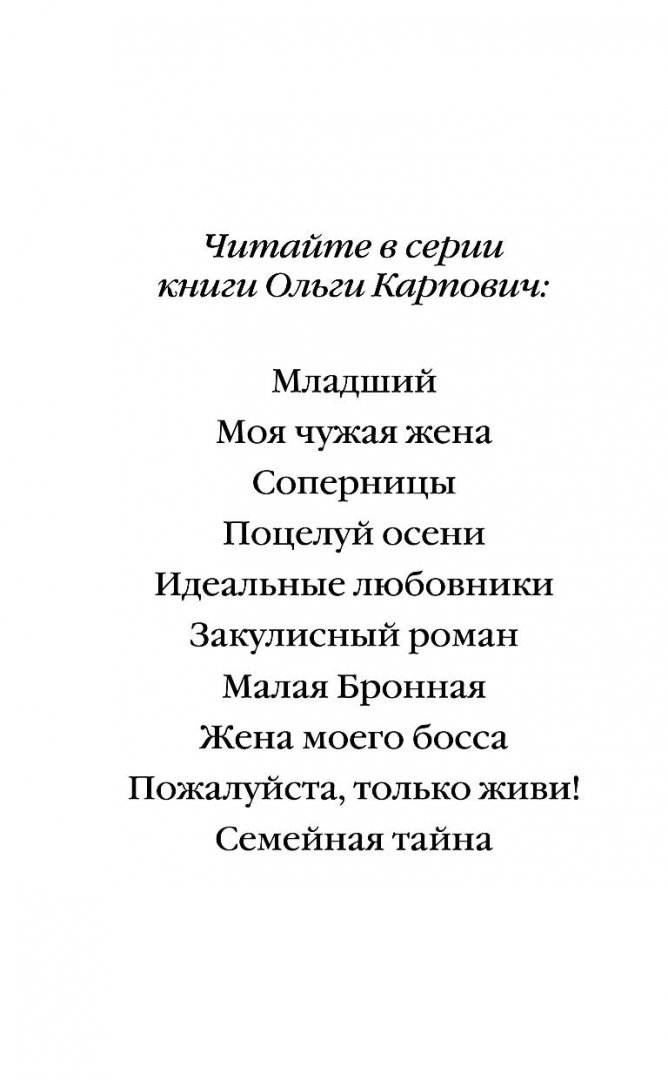 Читайте в серии книги Ольги Карпович:

Младший
Моя чужая жена
Соперницы
Поцелуй осени
Идеальные любовники
Закулисный роман
Малая Бронная
Жена моего босса
Пожалуйста, только живи!
Семейная тайна